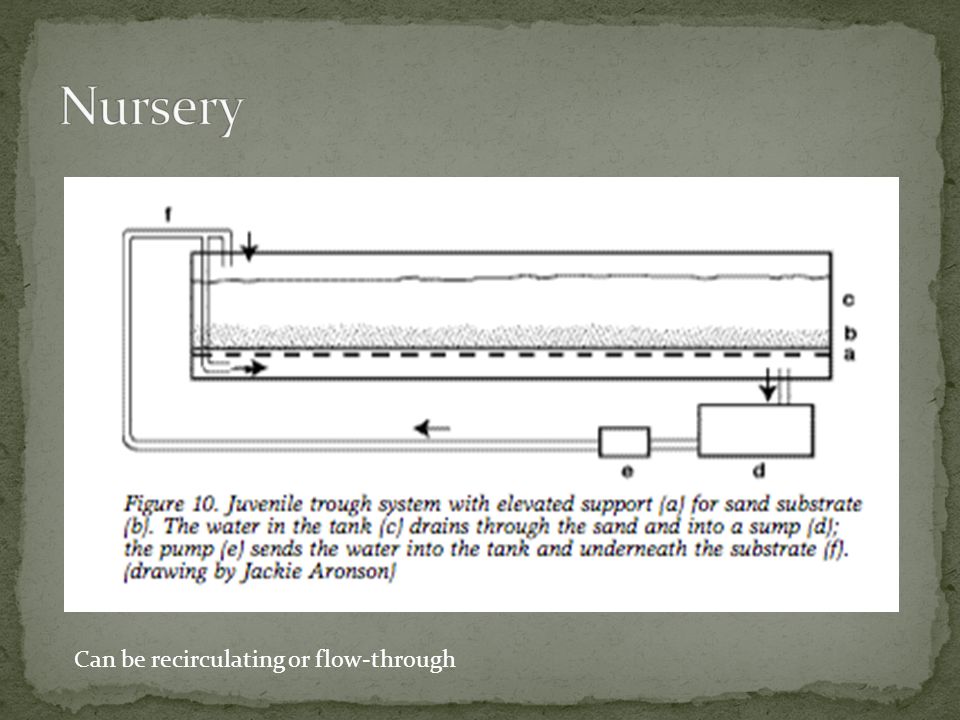 Nursery

f

c

b

a

e

d

Figure 10. Juvenile trough system with elevated support (a) for sand substrate (b). The water in the tank (c) drains through the sand and into a sump (d); the pump (e) sends the water into the tank and underneath the substrate (f). (drawing by Jackie Aronson)

Can be recirculating or flow-through